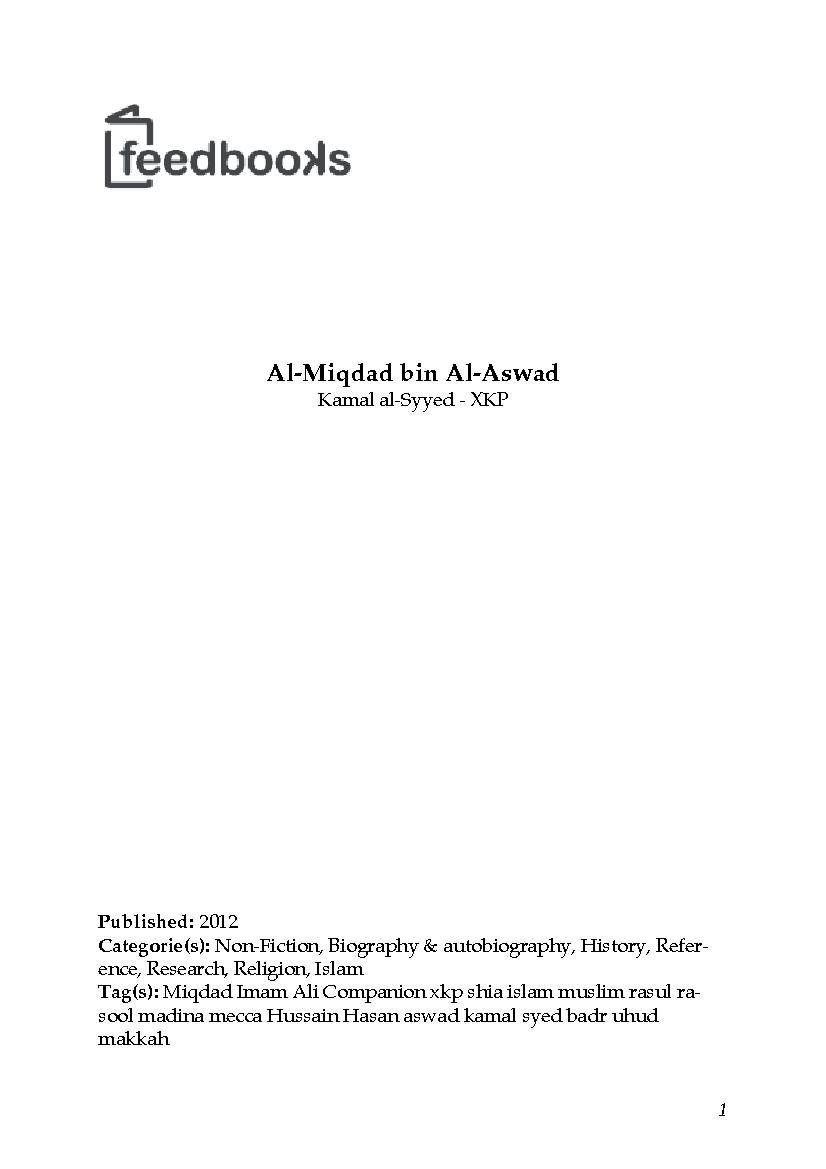 feedbooks

Al-Miqdad bin Al-Aswad
Kamal al-Syyed - XKP

Published: 2012
Categorie(s): Non-Fiction, Biography & autobiography, History, Reference, Research, Religion, Islam
Tag(s): Miqdad Imam Ali Companion xkp shia islam muslim rasul rasool madina mecca Hussain Hasan aswad kamal syed badr uhud makkah

1